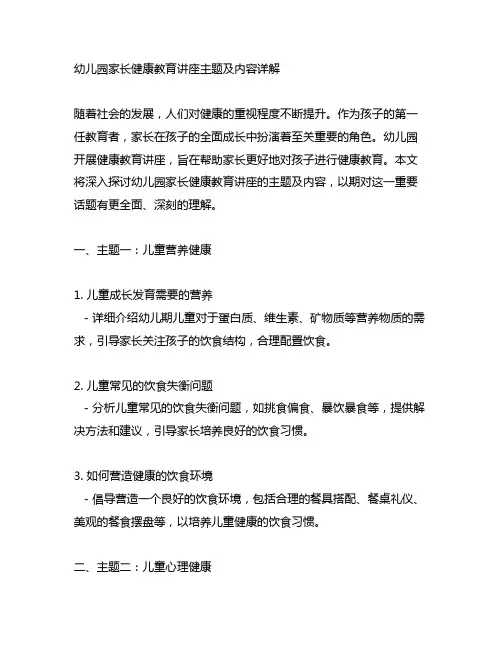 幼儿园家长健康教育讲座主题及内容详解

随着社会的发展，人们对健康的重视程度不断提升。作为孩子的第一任教育者，家长在孩子的全面成长中扮演着至关重要的角色。幼儿园开展健康教育讲座，旨在帮助家长更好地对孩子进行健康教育。本文将深入探讨幼儿园家长健康教育讲座的主题及内容，以期对这一重要话题有更全面、深刻的理解。

一、主题一：儿童营养健康

1. 儿童成长发育需要的营养
  - 详细介绍幼儿期儿童对于蛋白质、维生素、矿物质等营养物质的需求，引导家长关注孩子的饮食结构，合理配置饮食。

2. 儿童常见的饮食失衡问题
  - 分析儿童常见的饮食失衡问题，如挑食偏食、暴饮暴食等，提供解决方法和建议，引导家长培养良好的饮食习惯。

3. 如何营造健康的饮食环境
  - 倡导营造一个良好的饮食环境，包括合理的餐具搭配、餐桌礼仪、美观的餐食摆盘等，以培养儿童健康的饮食习惯。

二、主题二：儿童心理健康